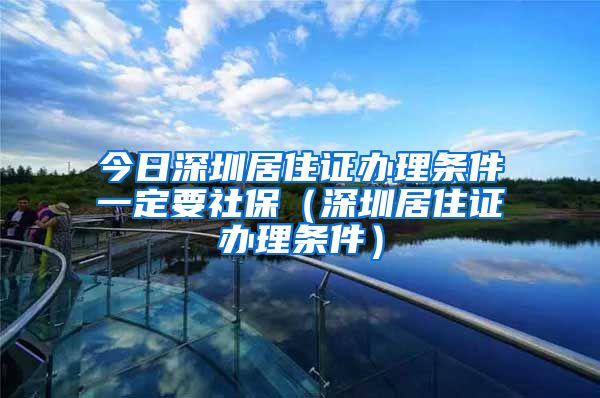 今日深圳居住证办理条件一定要社保（深圳居住证办理条件）